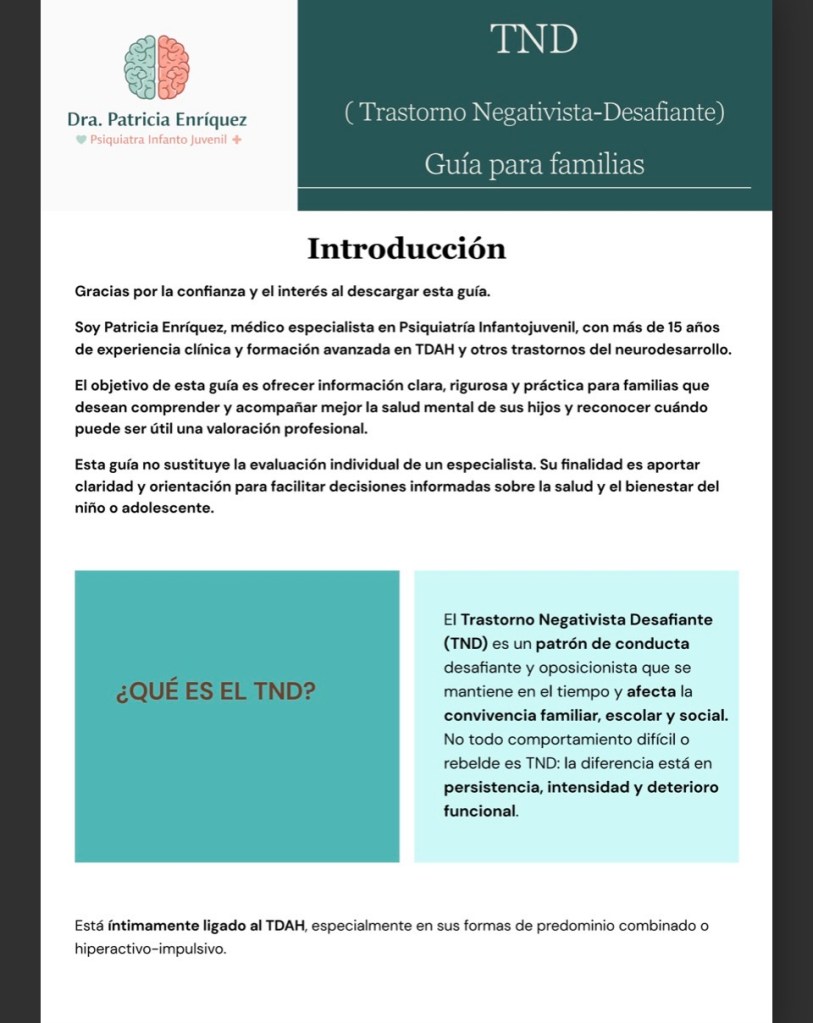 Dra. Patricia Enríquez
Psiquiatra Infanto Juvenil

TND

( Trastorno Negativista-Desafiante)

Guía para familias

Introducción

Gracias por la confianza y el interés al descargar esta guía.

Soy Patricia Enríquez, médico especialista en Psiquiatría Infantojuvenil, con más de 15 años de experiencia clínica y formación avanzada en TDAH y otros trastornos del neurodesarrollo.

El objetivo de esta guía es ofrecer información clara, rigurosa y práctica para familias que desean comprender y acompañar mejor la salud mental de sus hijos y reconocer cuándo puede ser útil una valoración profesional.

Esta guía no sustituye la evaluación individual de un especialista. Su finalidad es aportar claridad y orientación para facilitar decisiones informadas sobre la salud y el bienestar del niño o adolescente.

¿QUÉ ES EL TND?

El Trastorno Negativista Desafiante (TND) es un patrón de conducta desafiante y oposicionista que se mantiene en el tiempo y afecta la convivencia familiar, escolar y social. No todo comportamiento difícil o rebelde es TND: la diferencia está en persistencia, intensidad y deterioro funcional.

Está íntimamente ligado al TDAH, especialmente en sus formas de predominio combinado o hiperactivo-impulsivo.